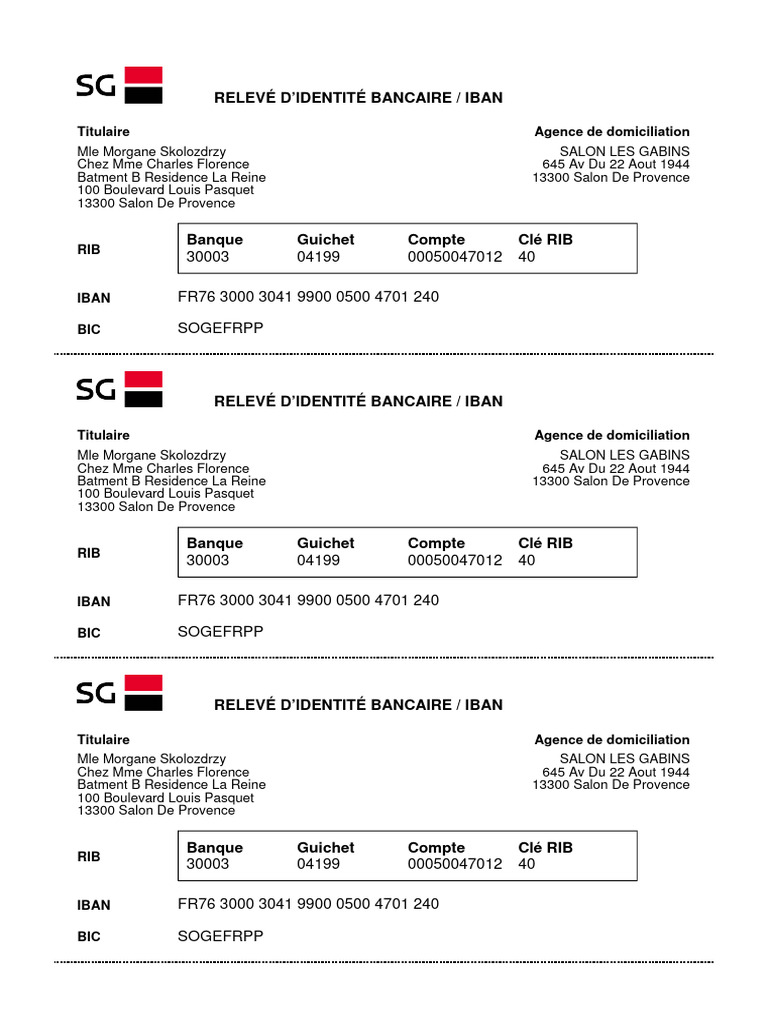 SG

RELEVÉ D'IDENTITÉ BANCAIRE / IBAN

Titulaire
Mle Morgane Skolozdrzy
Chez Mme Charles Florence
Batment B Residence La Reine
100 Boulevard Louis Pasquet
13300 Salon De Provence

Agence de domiciliation
SALON LES GABINS
645 Av Du 22 Aout 1944
13300 Salon De Provence

RIB

| Banque | Guichet | Compte | Clé RIB |
|---|---|---|---|
| 30003 | 04199 | 00050047012 | 40 |

IBAN FR76 3000 3041 9900 0500 4701 240

BIC SOGEFRPP

SG

RELEVÉ D'IDENTITÉ BANCAIRE / IBAN

Titulaire
Mle Morgane Skolozdrzy
Chez Mme Charles Florence
Batment B Residence La Reine
100 Boulevard Louis Pasquet
13300 Salon De Provence

Agence de domiciliation
SALON LES GABINS
645 Av Du 22 Aout 1944
13300 Salon De Provence

RIB

| Banque | Guichet | Compte | Clé RIB |
|---|---|---|---|
| 30003 | 04199 | 00050047012 | 40 |

IBAN FR76 3000 3041 9900 0500 4701 240

BIC SOGEFRPP

SG

RELEVÉ D'IDENTITÉ BANCAIRE / IBAN

Titulaire
Mle Morgane Skolozdrzy
Chez Mme Charles Florence
Batment B Residence La Reine
100 Boulevard Louis Pasquet
13300 Salon De Provence

Agence de domiciliation
SALON LES GABINS
645 Av Du 22 Aout 1944
13300 Salon De Provence

RIB

| Banque | Guichet | Compte | Clé RIB |
|---|---|---|---|
| 30003 | 04199 | 00050047012 | 40 |

IBAN FR76 3000 3041 9900 0500 4701 240

BIC SOGEFRPP